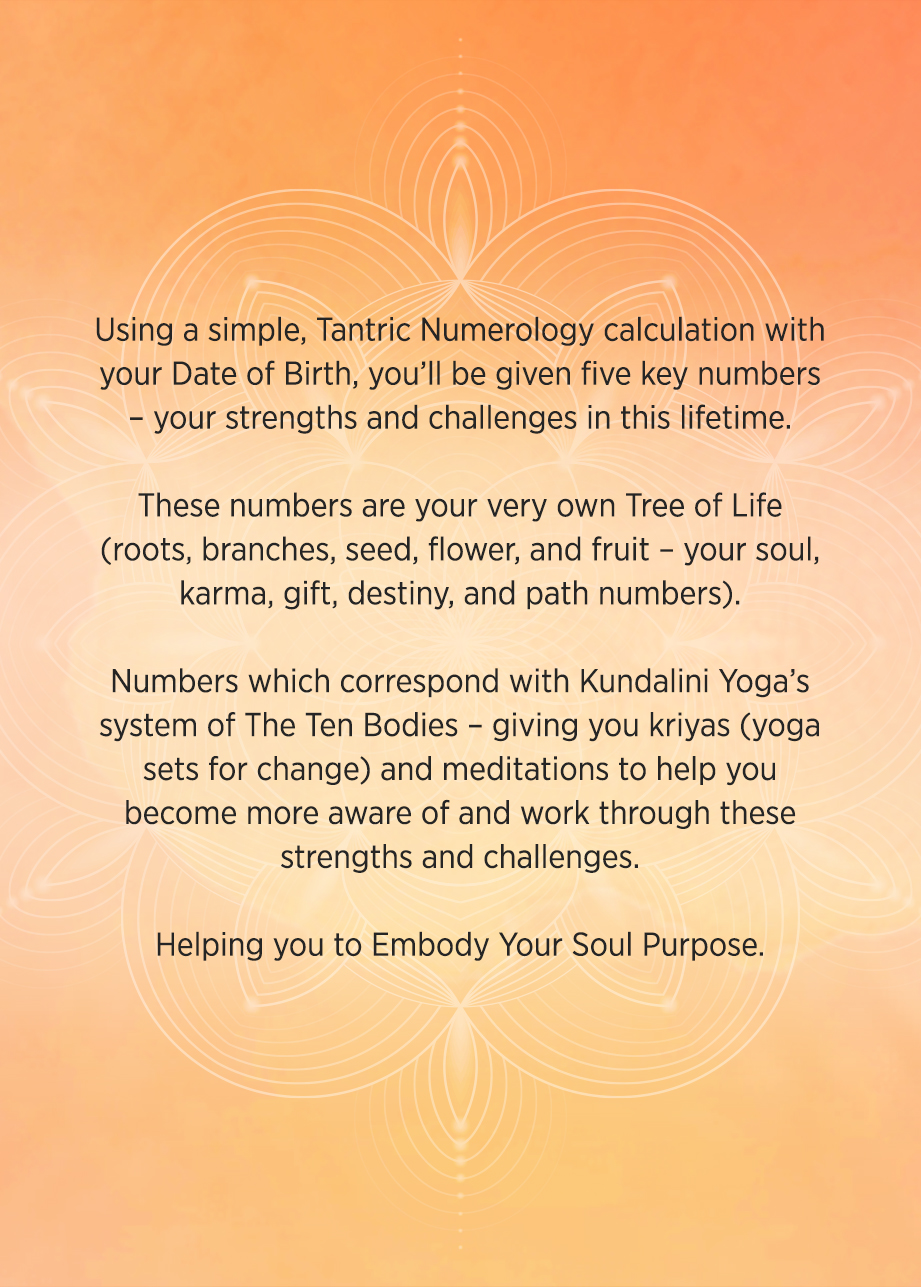 Using a simple, Tantric Numerology calculation with your Date of Birth, you'll be given five key numbers – your strengths and challenges in this lifetime.

These numbers are your very own Tree of Life (roots, branches, seed, flower, and fruit – your soul, karma, gift, destiny, and path numbers).

Numbers which correspond with Kundalini Yoga's system of The Ten Bodies – giving you kriyas (yoga sets for change) and meditations to help you become more aware of and work through these strengths and challenges.

Helping you to Embody Your Soul Purpose.